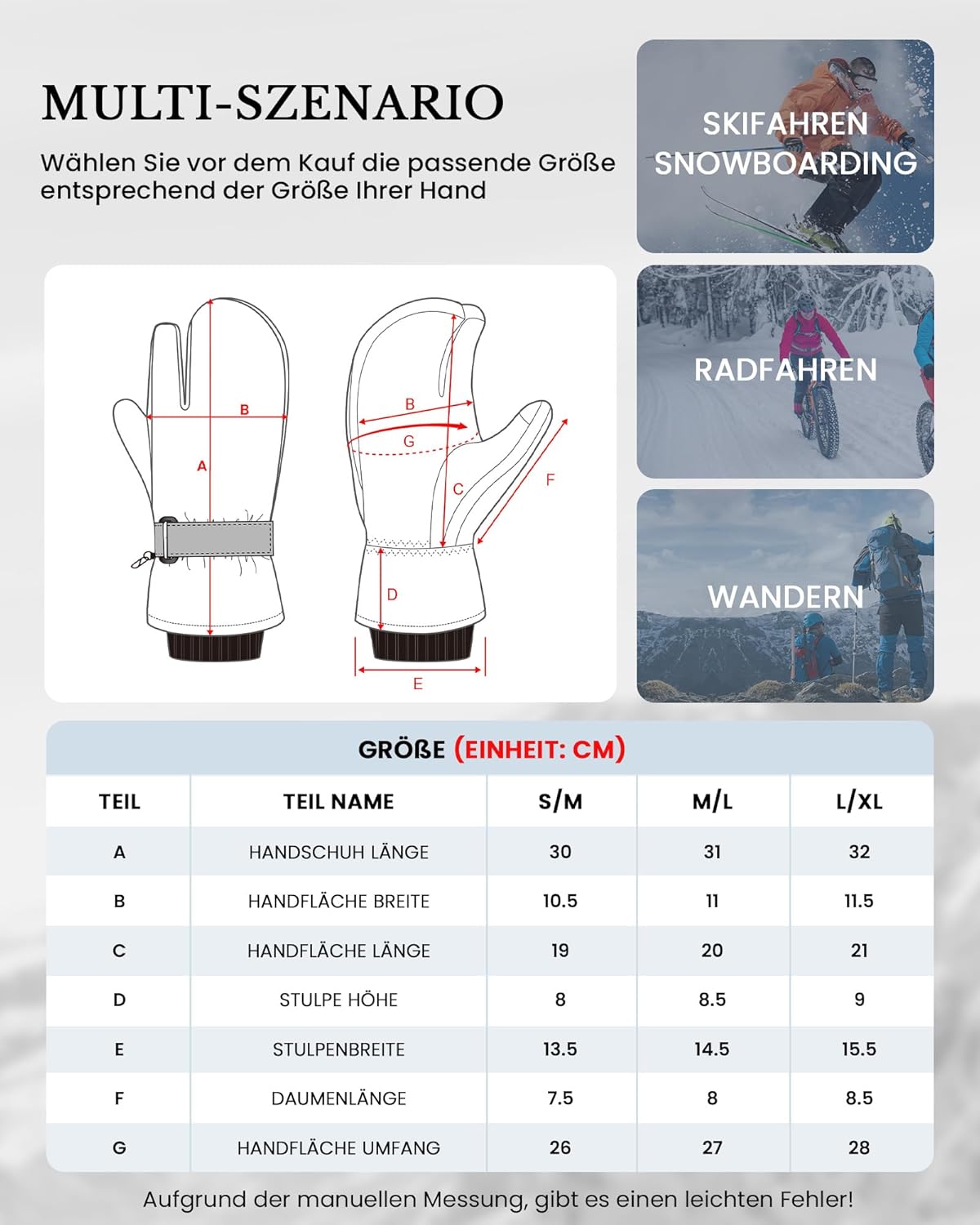 MULTI-SZENARIO

Wählen Sie vor dem Kauf die passende Größe entsprechend der Größe Ihrer Hand

SKIFAHREN
SNOWBOARDING

RADFAHREN

WANDERN

B
A
B
G
C
F
D
E

GRÖßE (EINHEIT: CM)

| TEIL | TEIL NAME | S/M | M/L | L/XL |
|---|---|---|---|---|
| A | HANDSCHUH LÄNGE | 30 | 31 | 32 |
| B | HANDFLÄCHE BREITE | 10.5 | 11 | 11.5 |
| C | HANDFLÄCHE LÄNGE | 19 | 20 | 21 |
| D | STULPE HÖHE | 8 | 8.5 | 9 |
| E | STULPENBREITE | 13.5 | 14.5 | 15.5 |
| F | DAUMENLÄNGE | 7.5 | 8 | 8.5 |
| G | HANDFLÄCHE UMFANG | 26 | 27 | 28 |

Aufgrund der manuellen Messung, gibt es einen leichten Fehler!